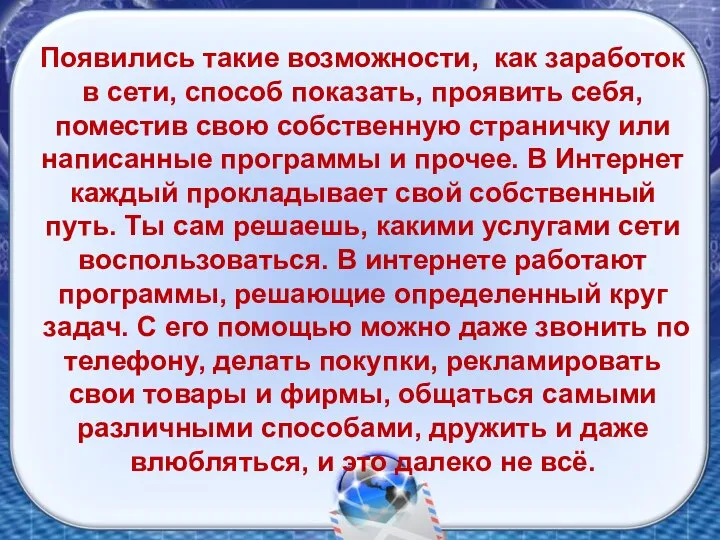 Появились такие возможности, как заработок в сети, способ показать, проявить себя, поместив свою собственную страничку или написанные программы и прочее. В Интернет каждый прокладывает свой собственный путь. Ты сам решаешь, какими услугами сети воспользоваться. В интернете работают программы, решающие определенный круг задач. С его помощью можно даже звонить по телефону, делать покупки, рекламировать свои товары и фирмы, общаться самыми различными способами, дружить и даже влюбляться, и это далеко не всё.